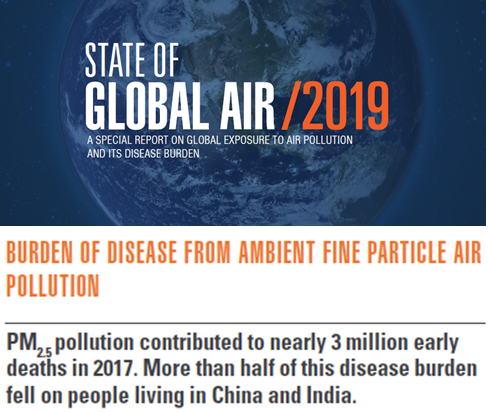 STATE OF GLOBAL AIR /2019

A SPECIAL REPORT ON GLOBAL EXPOSURE TO AIR POLLUTION AND ITS DISEASE BURDEN

BURDEN OF DISEASE FROM AMBIENT FINE PARTICLE AIR POLLUTION

$PM_{2.5}$ pollution contributed to nearly 3 million early deaths in 2017. More than half of this disease burden fell on people living in China and India.